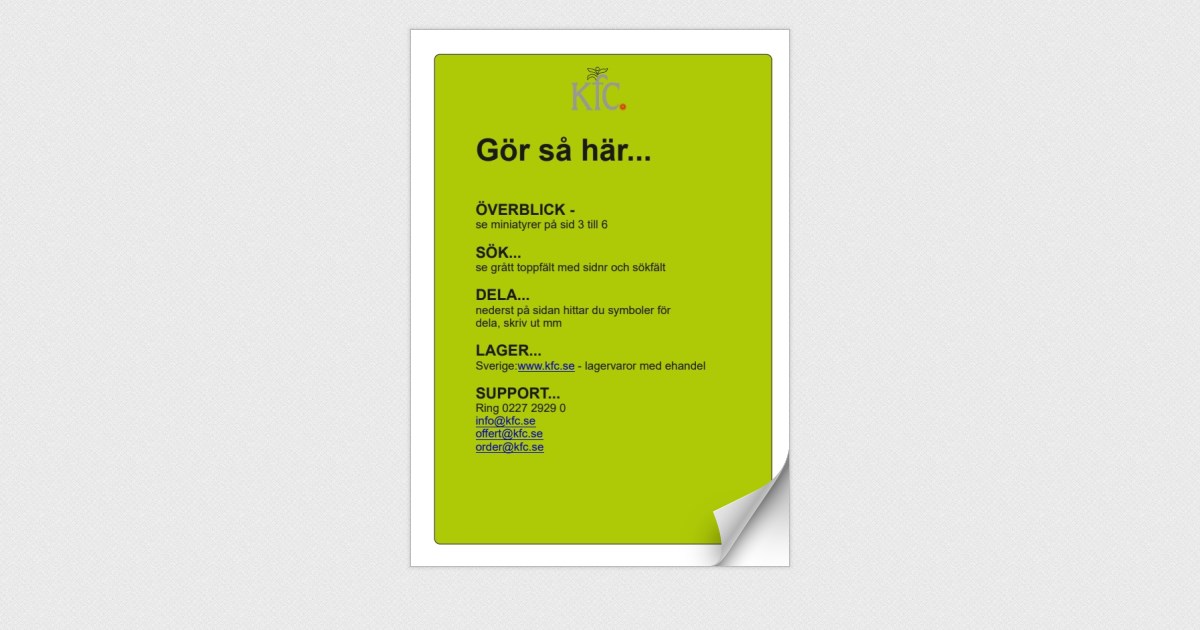 KfC.

Gör så här...

ÖVERBLICK -
se miniatyrer på sid 3 till 6

SÖK...
se grått toppfält med sidnr och sökfält

DELA...
nederst på sidan hittar du symboler för dela, skriv ut mm

LAGER...
Sverige:www.kfc.se - lagervaror med ehandel

SUPPORT...
Ring 0227 2929 0
info@kfc.se
offert@kfc.se
order@kfc.se